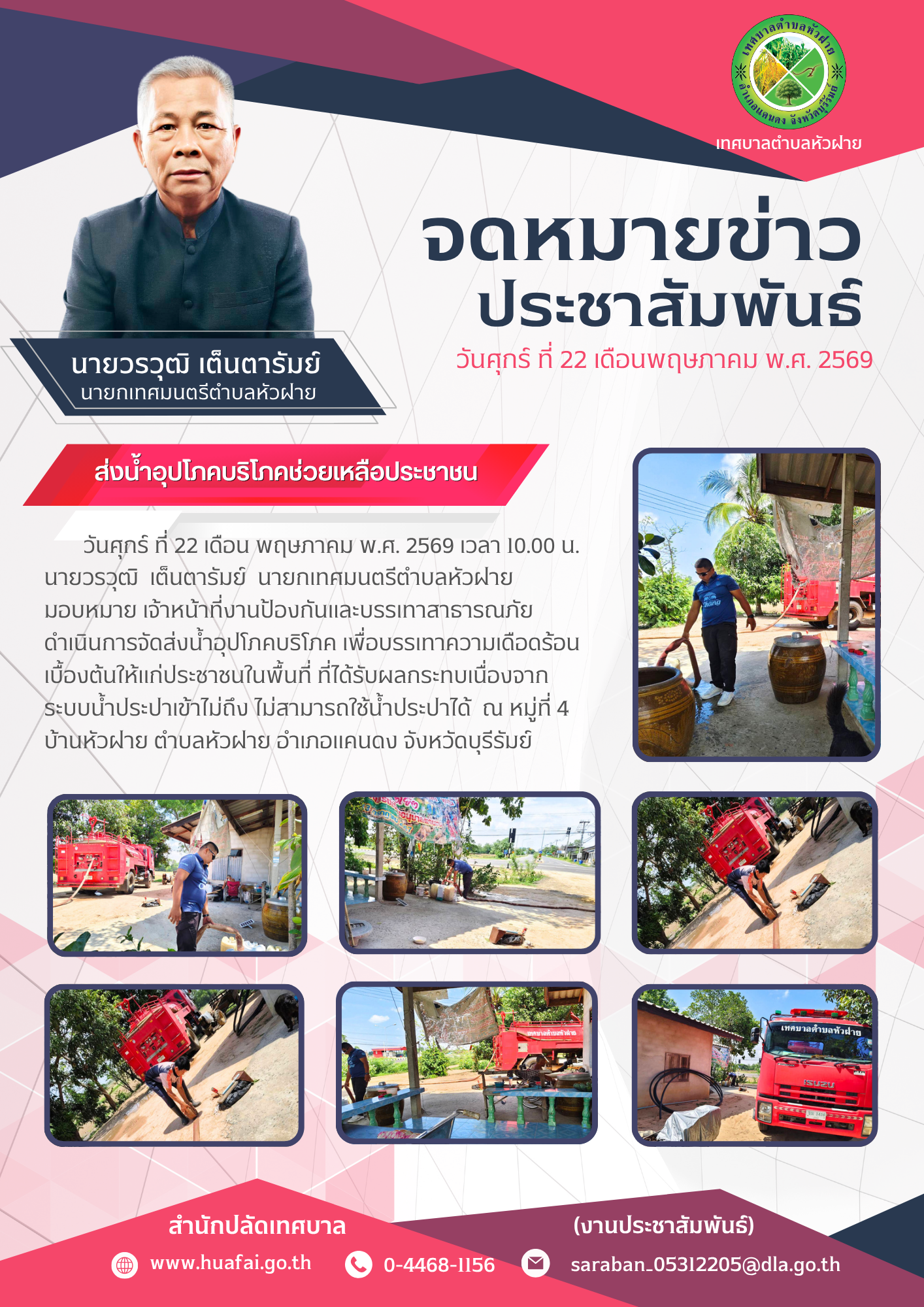 เทศบาลตำบลหัวฝาย

จดหมายข่าว
ประชาสัมพันธ์

วันศุกร์ ที่ 22 เดือนพฤษภาคม พ.ศ. 2569

นายวรวุฒิ เต็นตารัมย์
นายกเทศมนตรีตำบลหัวฝาย

ส่งน้ำอุปโภคบริโภคช่วยเหลือประชาชน

วันศุกร์ ที่ 22 เดือน พฤษภาคม พ.ศ. 2569 เวลา 10.00 น. นายวรวุฒิ เต็นตารัมย์ นายกเทศมนตรีตำบลหัวฝาย มอบหมาย เจ้าหน้าที่งานป้องกันและบรรเทาสาธารณภัย ดำเนินการจัดส่งน้ำอุปโภคบริโภค เพื่อบรรเทาความเดือดร้อนเบื้องต้นให้แก่ประชาชนในพื้นที่ ที่ได้รับผลกระทบเนื่องจากระบบน้ำประปาเข้าไม่ถึง ไม่สามารถใช้น้ำประปาได้ ณ หมู่ที่ 4 บ้านหัวฝาย ตำบลหัวฝาย อำเภอแคนดง จังหวัดบุรีรัมย์

สำนักปลัดเทศบาล
(งานประชาสัมพันธ์)

www.huafai.go.th 0-4468-1156 saraban_05312205@dla.go.th